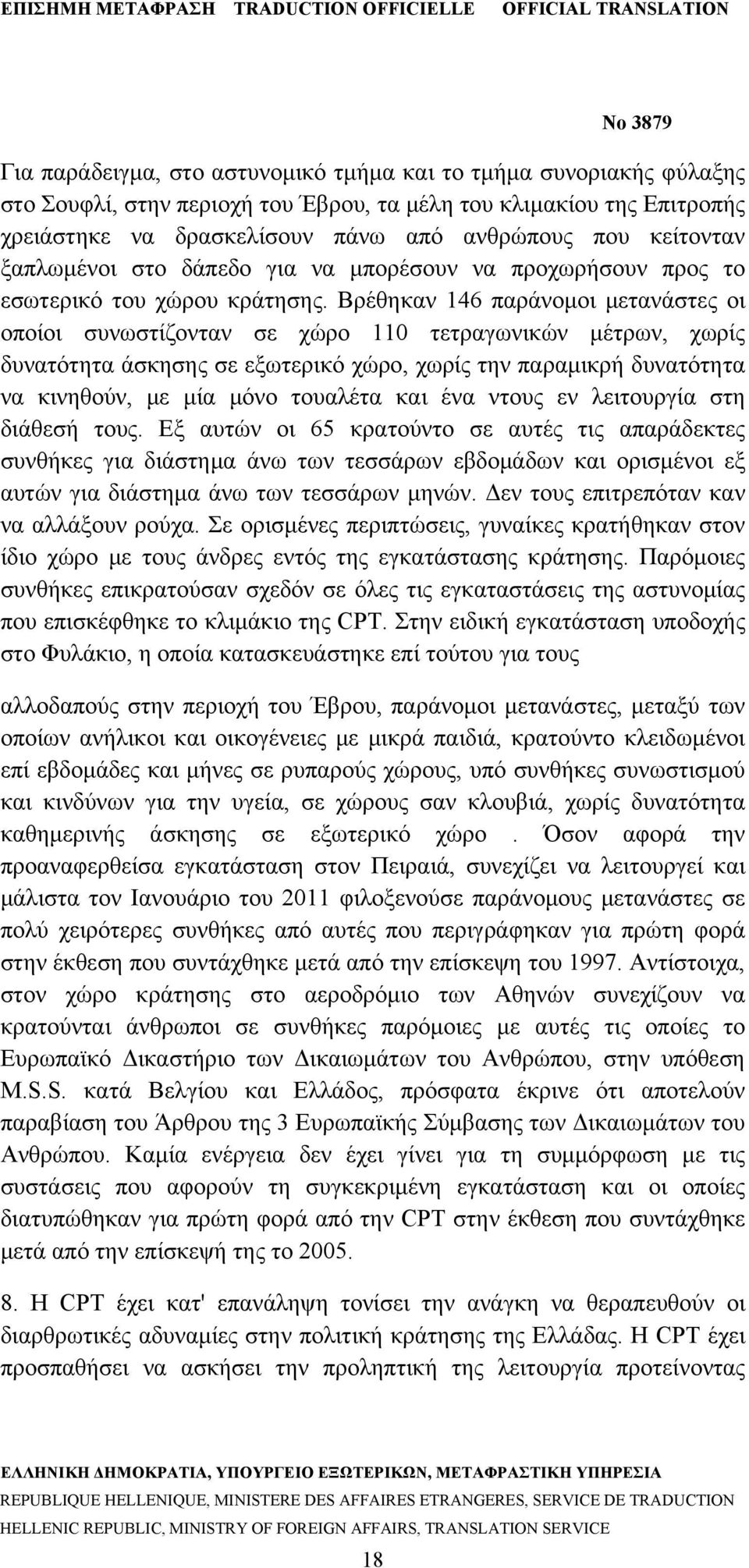 ΕΠΙΣΗΜΗ ΜΕΤΑΦΡΑΣΗ TRADUCTION OFFICIELLE OFFICIAL TRANSLATION

No 3879

Για παράδειγμα, στο αστυνομικό τμήμα και το τμήμα συνοριακής φύλαξης στο Σουφλί, στην περιοχή του Έβρου, τα μέλη του κλιμακίου της Επιτροπής χρειάστηκε να δρασκελίσουν πάνω από ανθρώπους που κείτονταν ξαπλωμένοι στο δάπεδο για να μπορέσουν να προχωρήσουν προς το εσωτερικό του χώρου κράτησης. Βρέθηκαν 146 παράνομοι μετανάστες οι οποίοι συνωστίζονταν σε χώρο 110 τετραγωνικών μέτρων, χωρίς δυνατότητα άσκησης σε εξωτερικό χώρο, χωρίς την παραμικρή δυνατότητα να κινηθούν, με μία μόνο τουαλέτα και ένα ντους εν λειτουργία στη διάθεσή τους. Εξ αυτών οι 65 κρατούντο σε αυτές τις απαράδεκτες συνθήκες για διάστημα άνω των τεσσάρων εβδομάδων και ορισμένοι εξ αυτών για διάστημα άνω των τεσσάρων μηνών. Δεν τους επιτρεπόταν καν να αλλάξουν ρούχα. Σε ορισμένες περιπτώσεις, γυναίκες κρατήθηκαν στον ίδιο χώρο με τους άνδρες εντός της εγκατάστασης κράτησης. Παρόμοιες συνθήκες επικρατούσαν σχεδόν σε όλες τις εγκαταστάσεις της αστυνομίας που επισκέφθηκε το κλιμάκιο της CPT. Στην ειδική εγκατάσταση υποδοχής στο Φυλάκιο, η οποία κατασκευάστηκε επί τούτου για τους

αλλοδαπούς στην περιοχή του Έβρου, παράνομοι μετανάστες, μεταξύ των οποίων ανήλικοι και οικογένειες με μικρά παιδιά, κρατούντο κλειδωμένοι επί εβδομάδες και μήνες σε ρυπαρούς χώρους, υπό συνθήκες συνωστισμού και κινδύνων για την υγεία, σε χώρους σαν κλουβιά, χωρίς δυνατότητα καθημερινής άσκησης σε εξωτερικό χώρο . Όσον αφορά την προαναφερθείσα εγκατάσταση στον Πειραιά, συνεχίζει να λειτουργεί και μάλιστα τον Ιανουάριο του 2011 φιλοξενούσε παράνομους μετανάστες σε πολύ χειρότερες συνθήκες από αυτές που περιγράφηκαν για πρώτη φορά στην έκθεση που συντάχθηκε μετά από την επίσκεψη του 1997. Αντίστοιχα, στον χώρο κράτησης στο αεροδρόμιο των Αθηνών συνεχίζουν να κρατούνται άνθρωποι σε συνθήκες παρόμοιες με αυτές τις οποίες το Ευρωπαϊκό Δικαστήριο των Δικαιωμάτων του Ανθρώπου, στην υπόθεση M.S.S. κατά Βελγίου και Ελλάδος, πρόσφατα έκρινε ότι αποτελούν παραβίαση του Άρθρου της 3 Ευρωπαϊκής Σύμβασης των Δικαιωμάτων του Ανθρώπου. Καμία ενέργεια δεν έχει γίνει για τη συμμόρφωση με τις συστάσεις που αφορούν τη συγκεκριμένη εγκατάσταση και οι οποίες διατυπώθηκαν για πρώτη φορά από την CPT στην έκθεση που συντάχθηκε μετά από την επίσκεψή της το 2005.

8. Η CPT έχει κατ' επανάληψη τονίσει την ανάγκη να θεραπευθούν οι διαρθρωτικές αδυναμίες στην πολιτική κράτησης της Ελλάδας. Η CPT έχει προσπαθήσει να ασκήσει την προληπτική της λειτουργία προτείνοντας

ΕΛΛΗΝΙΚΗ ΔΗΜΟΚΡΑΤΙΑ, ΥΠΟΥΡΓΕΙΟ ΕΞΩΤΕΡΙΚΩΝ, ΜΕΤΑΦΡΑΣΤΙΚΗ ΥΠΗΡΕΣΙΑ
REPUBLIQUE HELLENIQUE, MINISTERE DES AFFAIRES ETRANGERES, SERVICE DE TRADUCTION
HELLENIC REPUBLIC, MINISTRY OF FOREIGN AFFAIRS, TRANSLATION SERVICE

18